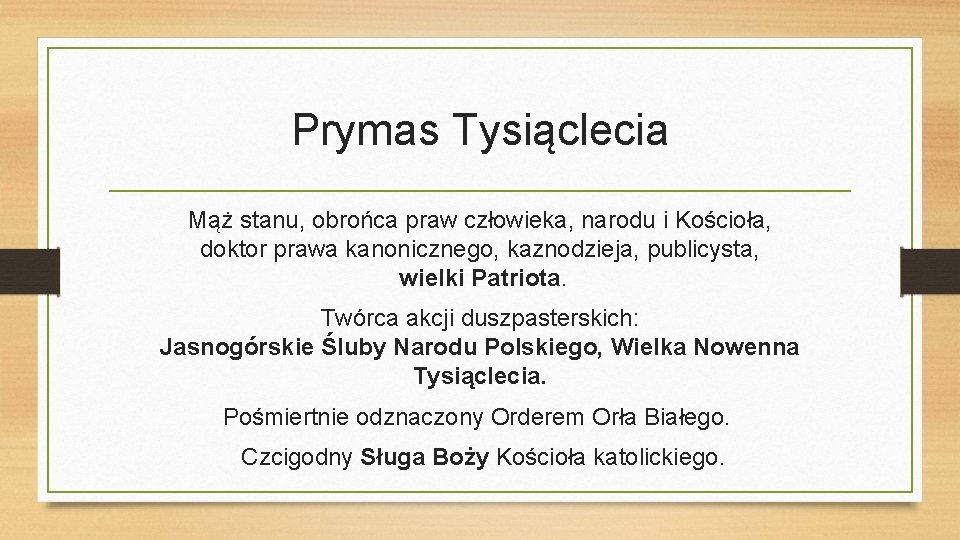 Prymas Tysiąclecia

Mąż stanu, obrońca praw człowieka, narodu i Kościoła, doktor prawa kanonicznego, kaznodzieja, publicysta, wielki Patriota.

Twórca akcji duszpasterskich: Jasnogórskie Śluby Narodu Polskiego, Wielka Nowenna Tysiąclecia.

Pośmiertnie odznaczony Orderem Orła Białego.

Czcigodny Sługa Boży Kościoła katolickiego.